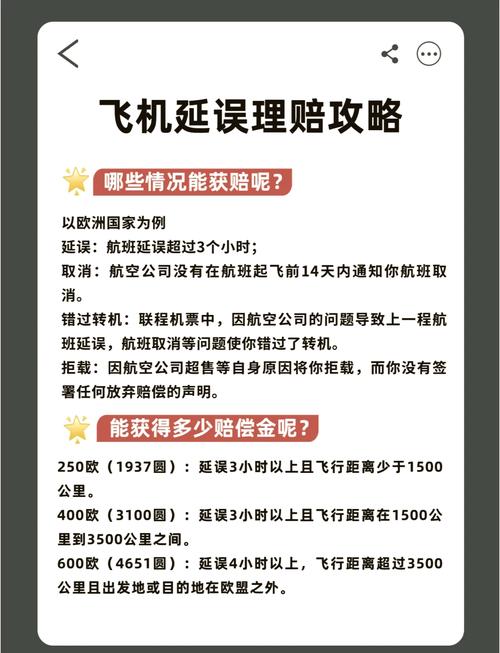 飞机延误理赔攻略

哪些情况能获赔呢？

以欧洲国家为例
延误：航班延误超过3个小时；
取消：航空公司没有在航班起飞前14天内通知你航班取消。
错过转机：联程机票中，因航空公司的问题导致上一程航班延误，航班取消等问题使你错过了转机。
拒载：因航空公司超售等自身原因将你拒载，而你没有签署任何放弃赔偿的声明。

能获得多少赔偿金呢？

250欧（1937圆）：延误3小时以上且飞行距离少于1500公里。
400欧（3100圆）：延误3小时以上且飞行距离在1500公里到3500公里之间。
600欧（4651圆）：延误4小时以上，飞行距离超过3500公里且出发地或目的地在欧盟之外。